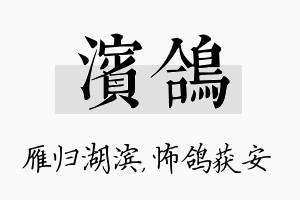 濱鴿

雁归湖滨，怖鸽获安